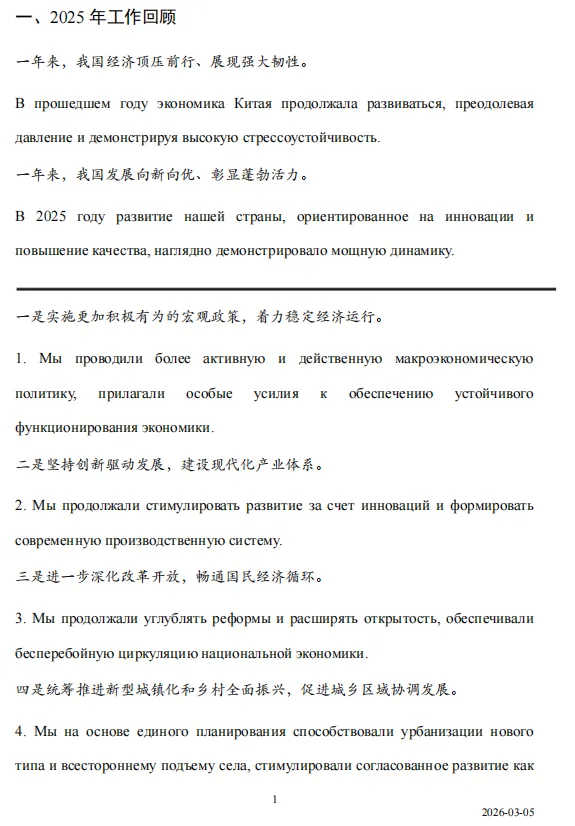 一、2025 年工作回顾

一年来，我国经济顶压前行、展现强大韧性。

В прошедшем году экономика Китая продолжала развиваться, преодолевая давление и демонстрируя высокую стрессоустойчивость.

一年来，我国发展向新向优、彰显蓬勃活力。

В 2025 году развитие нашей страны, ориентированное на инновации и повышение качества, наглядно демонстрировало мощную динамику.

一是实施更加积极有为的宏观政策，着力稳定经济运行。

1. Мы проводили более активную и действенную макроэкономическую политику, прилагали особые усилия к обеспечению устойчивого функционирования экономики.

二是坚持创新驱动发展，建设现代化产业体系。

2. Мы продолжали стимулировать развитие за счет инноваций и формировать современную производственную систему.

三是进一步深化改革开放，畅通国民经济循环。

3. Мы продолжали углублять реформы и расширять открытость, обеспечивали бесперебойную циркуляцию национальной экономики.

四是统筹推进新型城镇化和乡村全面振兴，促进城乡区域协调发展。

4. Мы на основе единого планирования способствовали урбанизации нового типа и всестороннему подъему села, стимулировали согласованное развитие как

1

2026-03-05